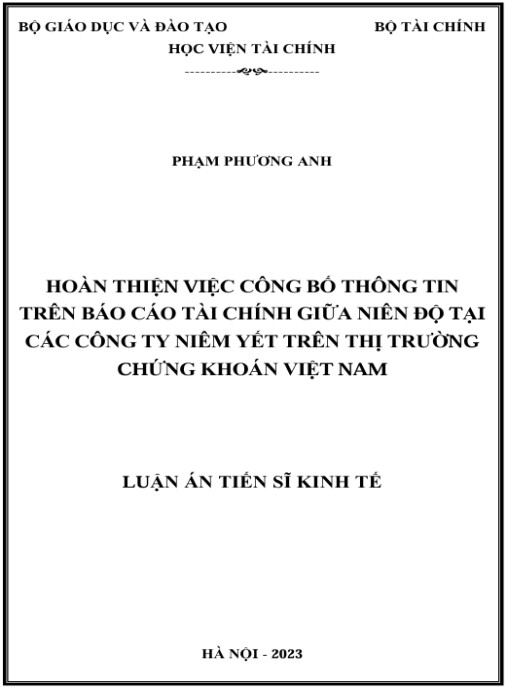 BỘ GIÁO DỤC VÀ ĐÀO TẠO
BỘ TÀI CHÍNH
HỌC VIỆN TÀI CHÍNH

PHẠM PHƯƠNG ANH

HOÀN THIỆN VIỆC CÔNG BỐ THÔNG TIN TRÊN BÁO CÁO TÀI CHÍNH GIỮA NIÊN ĐỘ TẠI CÁC CÔNG TY NIÊM YẾT TRÊN THỊ TRƯỜNG CHỨNG KHOÁN VIỆT NAM

LUẬN ÁN TIẾN SĨ KINH TẾ

HÀ NỘI - 2023